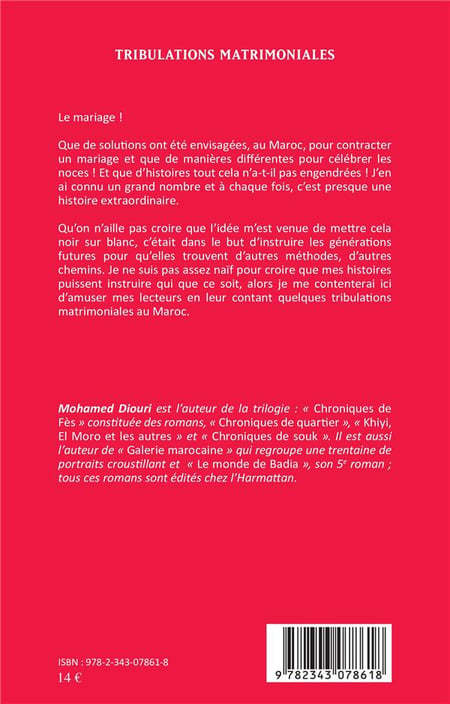 TRIBULATIONS MATRIMONIALES

Le mariage !

Que de solutions ont été envisagées, au Maroc, pour contracter un mariage et que de manières différentes pour célébrer les noces ! Et que d'histoires tout cela n'a-t-il pas engendrées ! J'en ai connu un grand nombre et à chaque fois, c'est presque une histoire extraordinaire.

Qu'on n'aille pas croire que l'idée m'est venue de mettre cela noir sur blanc, c'était dans le but d'instruire les générations futures pour qu'elles trouvent d'autres méthodes, d'autres chemins. Je ne suis pas assez naïf pour croire que mes histoires puissent instruire qui que ce soit, alors je me contenterai ici d'amuser mes lecteurs en leur contant quelques tribulations matrimoniales au Maroc.

Mohamed Diouri est l'auteur de la trilogie : « Chroniques de Fès » constituée des romans, « Chroniques de quartier », « Khiyi, El Moro et les autres » et « Chroniques de souk ». Il est aussi l'auteur de « Galerie marocaine » qui regroupe une trentaine de portraits croustillant et « Le monde de Badia », son 5$^{e}$ roman ; tous ces romans sont édités chez l'Harmattan.

ISBN : 978-2-343-07861-8
14 €

9 782343 078618